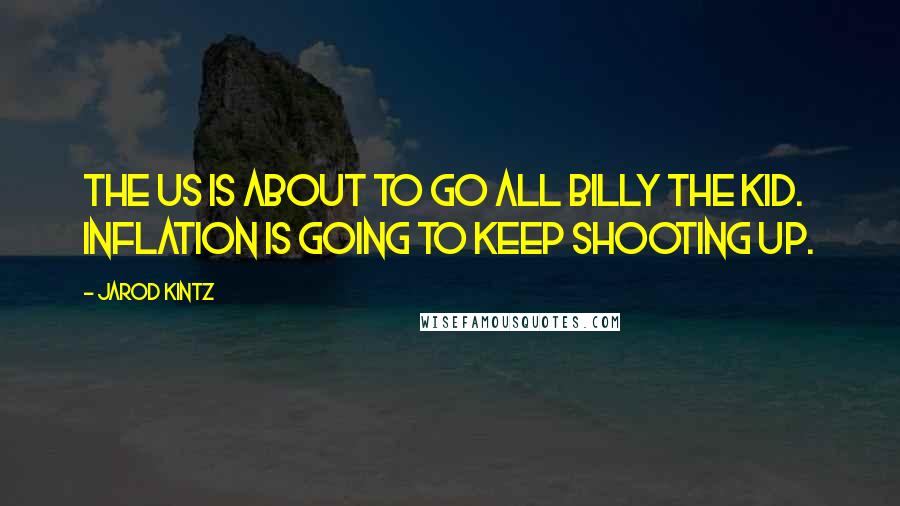 THE US IS ABOUT TO GO ALL BILLY THE KID. INFLATION IS GOING TO KEEP SHOOTING UP.

- JAROD KINTZ

WISEFAMOUSQUOTES.COM